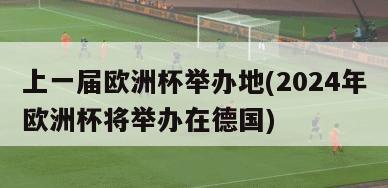 上一届欧洲杯举办地(2024年欧洲杯将举办在德国)